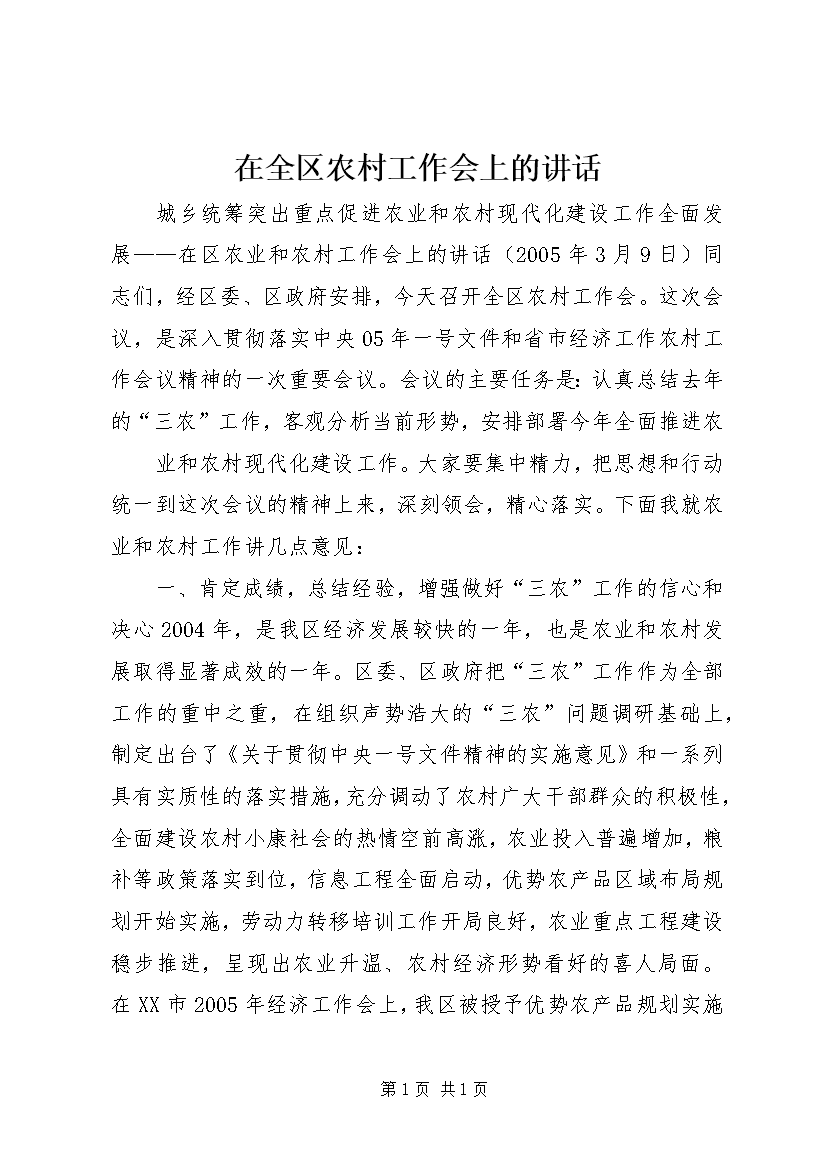 在全区农村工作会上的讲话

城乡统筹突出重点促进农业和农村现代化建设工作全面发展——在区农业和农村工作会上的讲话（2005年3月9日）同志们，经区委、区政府安排，今天召开全区农村工作会。这次会议，是深入贯彻落实中央05年一号文件和省市经济工作农村工作会议精神的一次重要会议。会议的主要任务是：认真总结去年的“三农”工作，客观分析当前形势，安排部署今年全面推进农

业和农村现代化建设工作。大家要集中精力，把思想和行动统一到这次会议的精神上来，深刻领会，精心落实。下面我就农业和农村工作讲几点意见：

一、肯定成绩，总结经验，增强做好“三农”工作的信心和决心2004年，是我区经济发展较快的一年，也是农业和农村发展取得显著成效的一年。区委、区政府把“三农”工作作为全部工作的重中之重，在组织声势浩大的“三农”问题调研基础上，制定出台了《关于贯彻中央一号文件精神的实施意见》和一系列具有实质性的落实措施，充分调动了农村广大干部群众的积极性，全面建设农村小康社会的热情空前高涨，农业投入普遍增加，粮补等政策落实到位，信息工程全面启动，优势农产品区域布局规划开始实施，劳动力转移培训工作开局良好，农业重点工程建设稳步推进，呈现出农业升温、农村经济形势看好的喜人局面。在XX市2005年经济工作会上，我区被授予优势农产品规划实施

第1页 共1页